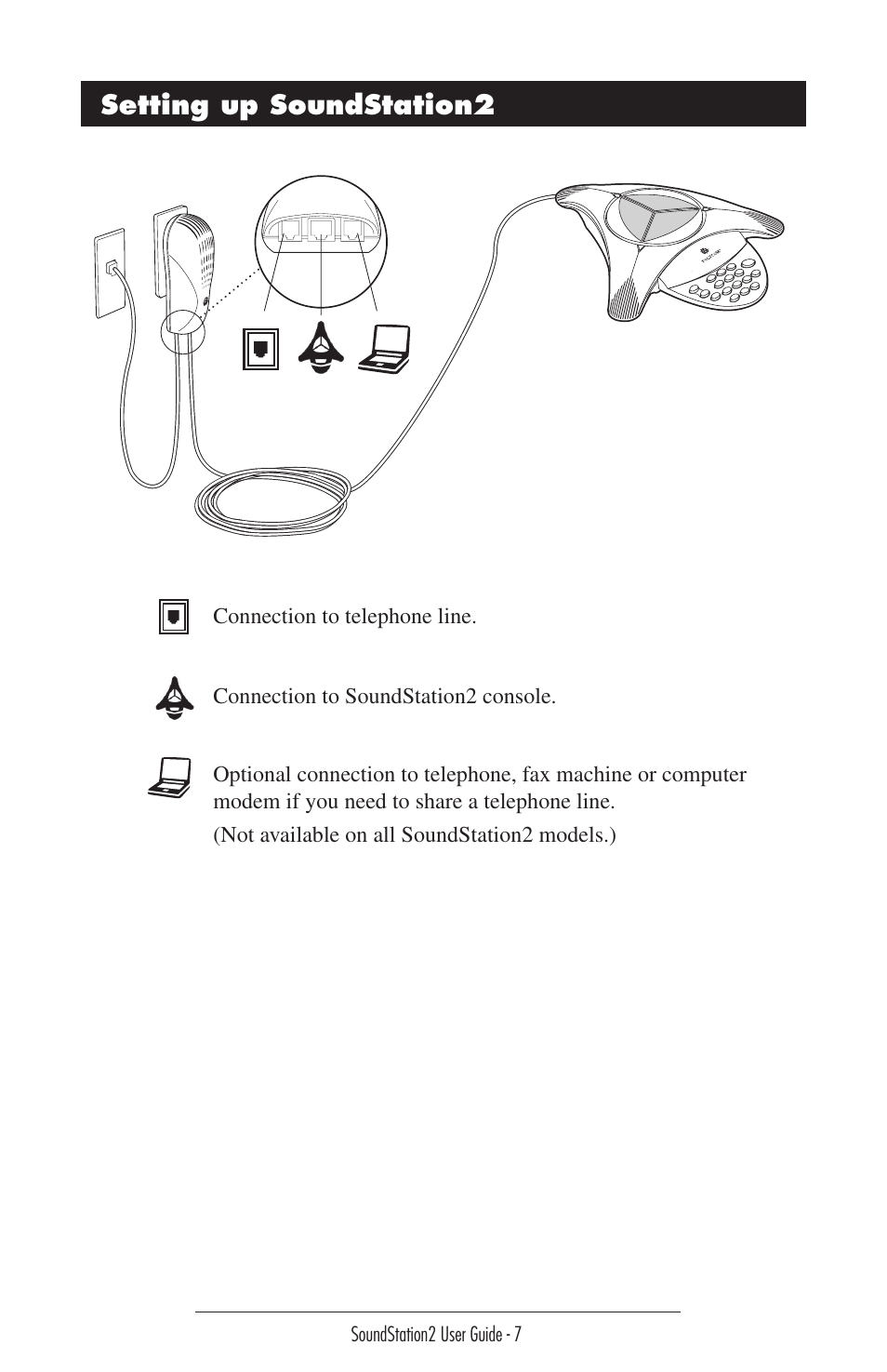 Setting up SoundStation2

Connection to telephone line.

Connection to SoundStation2 console.

Optional connection to telephone, fax machine or computer modem if you need to share a telephone line.

(Not available on all SoundStation2 models.)

SoundStation2 User Guide - 7